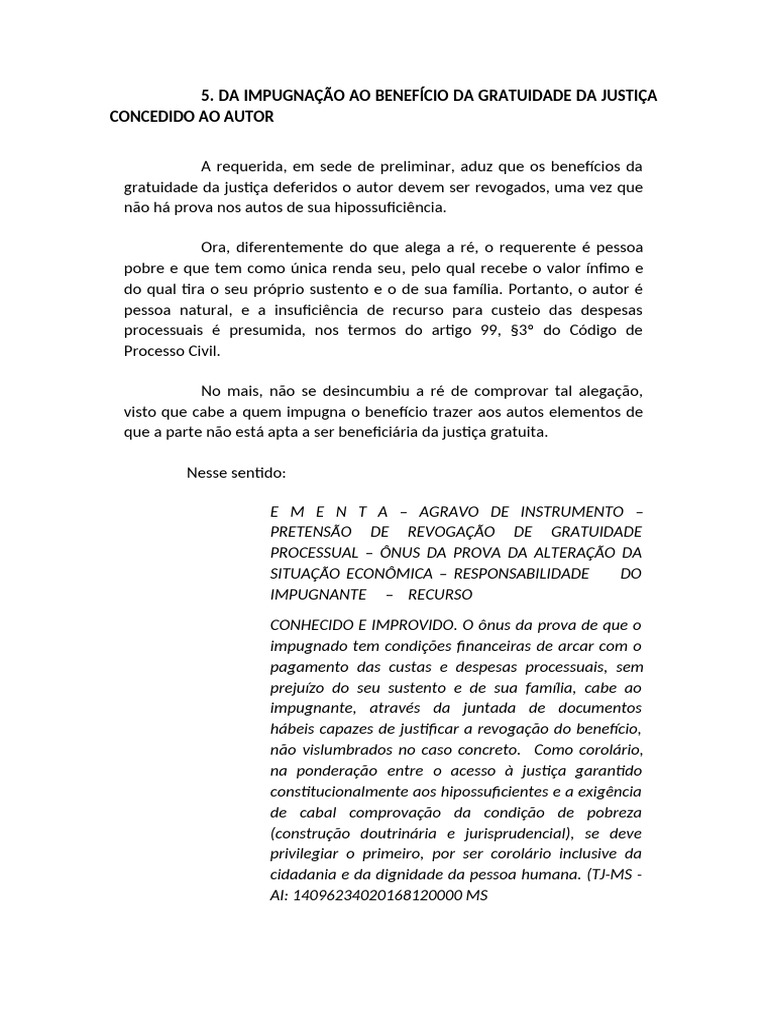 5. DA IMPUGNAÇÃO AO BENEFÍCIO DA GRATUIDADE DA JUSTIÇA CONCEDIDO AO AUTOR

A requerida, em sede de preliminar, aduz que os benefícios da gratuidade da justiça deferidos o autor devem ser revogados, uma vez que não há prova nos autos de sua hipossuficiência.

Ora, diferentemente do que alega a ré, o requerente é pessoa pobre e que tem como única renda seu, pelo qual recebe o valor ínfimo e do qual tira o seu próprio sustento e o de sua família. Portanto, o autor é pessoa natural, e a insuficiência de recurso para custeio das despesas processuais é presumida, nos termos do artigo 99, §3º do Código de Processo Civil.

No mais, não se desincumbiu a ré de comprovar tal alegação, visto que cabe a quem impugna o benefício trazer aos autos elementos de que a parte não está apta a ser beneficiária da justiça gratuita.

Nesse sentido:

E M E N T A – AGRAVO DE INSTRUMENTO – PRETENSÃO DE REVOGAÇÃO DE GRATUIDADE PROCESSUAL – ÔNUS DA PROVA DA ALTERAÇÃO DA SITUAÇÃO ECONÔMICA – RESPONSABILIDADE DO IMPUGNANTE – RECURSO

CONHECIDO E IMPROVIDO. O ônus da prova de que o impugnado tem condições financeiras de arcar com o pagamento das custas e despesas processuais, sem prejuízo do seu sustento e de sua família, cabe ao impugnante, através da juntada de documentos hábeis capazes de justificar a revogação do benefício, não vislumbrados no caso concreto. Como corolário, na ponderação entre o acesso à justiça garantido constitucionalmente aos hipossuficientes e a exigência de cabal comprovação da condição de pobreza (construção doutrinária e jurisprudencial), se deve privilegiar o primeiro, por ser corolário inclusive da cidadania e da dignidade da pessoa humana. (TJ-MS - AI: 14096234020168120000 MS